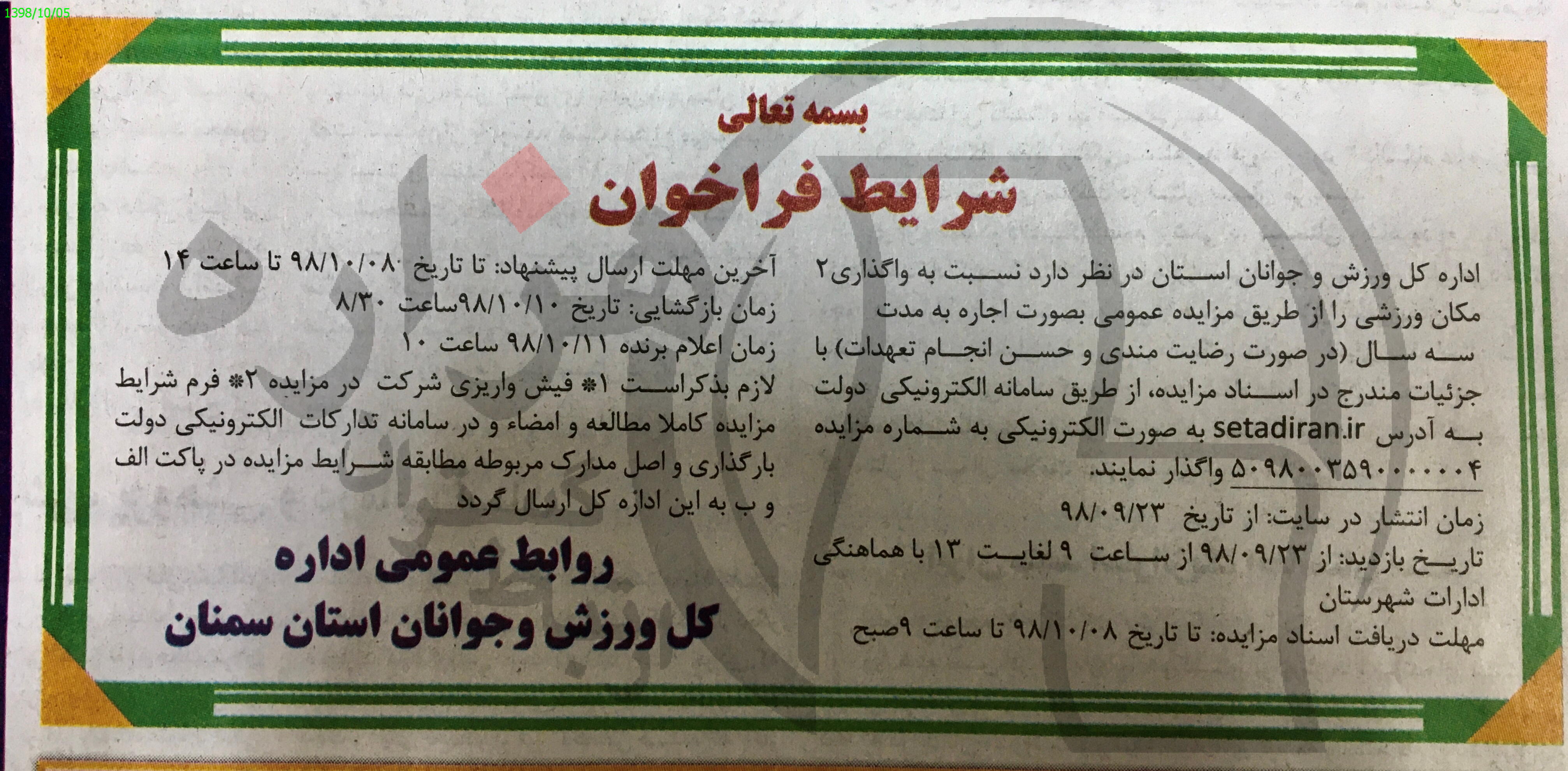 1398/10/05

بسمه تعالی

شرایط فراخوان

اداره کل ورزش و جوانان استان در نظر دارد نسبت به واگذاری۲ مکان ورزشی را از طریق مزایده عمومی بصورت اجاره به مدت سه سال (در صورت رضایت مندی و حسن انجام تعهدات) با جزئیات مندرج در اسناد مزایده، از طریق سامانه الکترونیکی دولت به آدرس setadiran.ir به صورت الکترونیکی به شماره مزایده ۵۰۹۸۰۰۳۵۹۰۰۰۰۰۴ واگذار نمایند.

زمان انتشار در سایت: از تاریخ ۹۸/۰۹/۲۳

تاریخ بازدید: از ۹۸/۰۹/۲۳ از ساعت ۹ لغایت ۱۳ با هماهنگی ادارات شهرستان

مهلت دریافت اسناد مزایده: تا تاریخ ۹۸/۱۰/۰۸ تا ساعت ۹صبح

آخرین مهلت ارسال پیشنهاد: تا تاریخ ۹۸/۱۰/۰۸ تا ساعت ۱۴

زمان بازگشایی: تاریخ ۹۸/۱۰/۱۰ساعت ۸/۳۰

زمان اعلام برنده ۹۸/۱۰/۱۱ ساعت ۱۰

لازم بذکراست ۱* فیش واریزی شرکت در مزایده ۲* فرم شرایط مزایده کاملا مطالعه و امضاء و در سامانه تدارکات الکترونیکی دولت بارگذاری و اصل مدارک مربوطه مطابقه شرایط مزایده در پاکت الف و ب به این اداره کل ارسال گردد

روابط عمومی اداره کل ورزش وجوانان استان سمنان